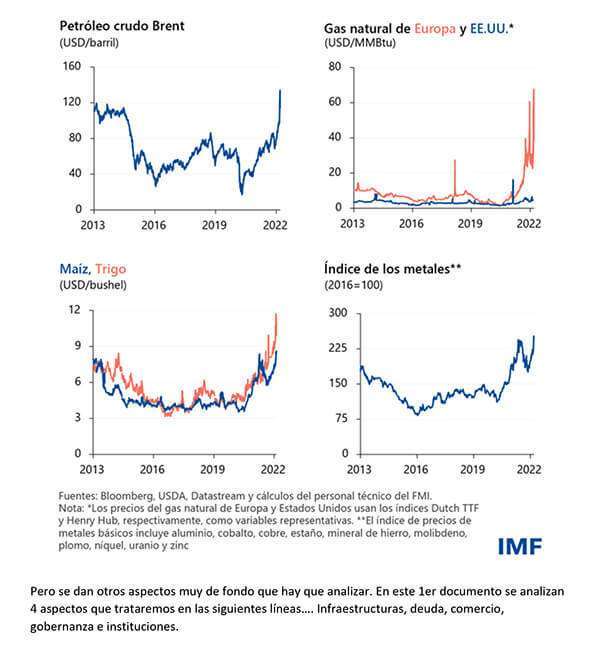 Petróleo crudo Brent
(USD/barril)

160
120
80
40
0
2013 2016 2019 2022

Gas natural de Europa y EE.UU.*
(USD/MMBtu)

80
60
40
20
0
2013 2016 2019 2022

Maíz, Trigo
(USD/bushel)

12
9
6
3
0
2013 2016 2019 2022

Índice de los metales**
(2016=100)

300
225
150
75
0
2013 2016 2019 2022

Fuentes: Bloomberg, USDA, Datastream y cálculos del personal técnico del FMI.
Nota: *Los precios del gas natural de Europa y Estados Unidos usan los índices Dutch TTF y Henry Hub, respectivamente, como variables representativas. **El índice de precios de metales básicos incluye aluminio, cobalto, cobre, estaño, mineral de hierro, molibdeno, plomo, níquel, uranio y zinc

IMF

Pero se dan otros aspectos muy de fondo que hay que analizar. En este 1er documento se analizan 4 aspectos que trataremos en las siguientes líneas.... Infraestructuras, deuda, comercio, gobernanza e instituciones.